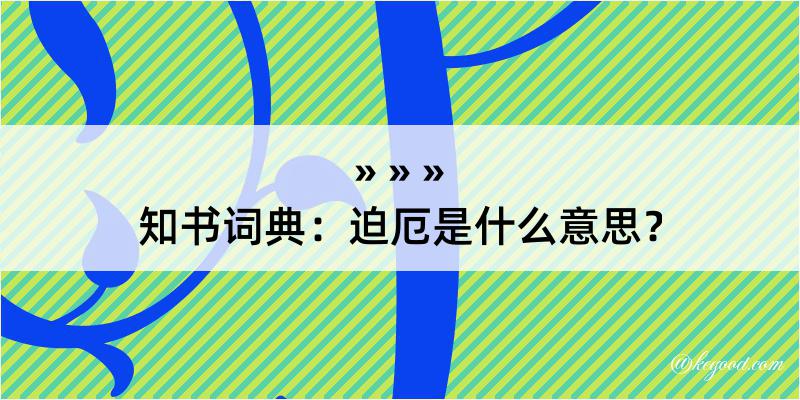 » » »

知书词典：迫厄是什么意思？

@kegood.com